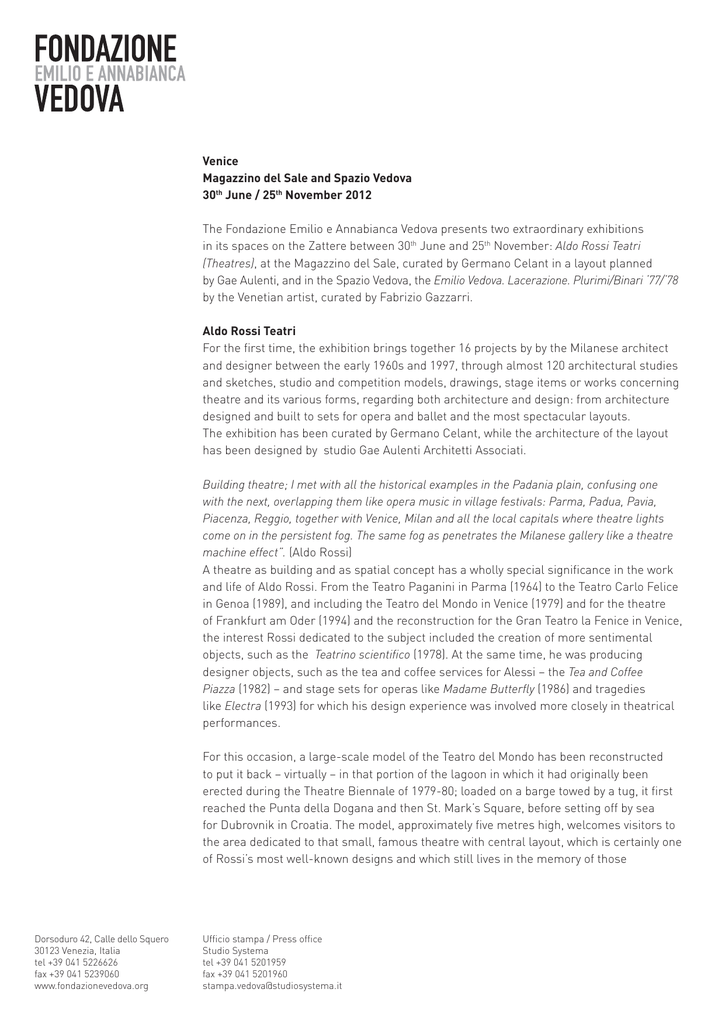 FONDAZIONE
EMILIO E ANNABIANCA
VEDOVA

Venice
Magazzino del Sale and Spazio Vedova
30$^{th}$ June / 25$^{th}$ November 2012

The Fondazione Emilio e Annabianca Vedova presents two extraordinary exhibitions in its spaces on the Zattere between 30$^{th}$ June and 25$^{th}$ November: Aldo Rossi Teatri (Theatres), at the Magazzino del Sale, curated by Germano Celant in a layout planned by Gae Aulenti, and in the Spazio Vedova, the Emilio Vedova. Lacerazione. Plurimi/Binari '77/'78 by the Venetian artist, curated by Fabrizio Gazzarri.

Aldo Rossi Teatri
For the first time, the exhibition brings together 16 projects by by the Milanese architect and designer between the early 1960s and 1997, through almost 120 architectural studies and sketches, studio and competition models, drawings, stage items or works concerning theatre and its various forms, regarding both architecture and design: from architecture designed and built to sets for opera and ballet and the most spectacular layouts.
The exhibition has been curated by Germano Celant, while the architecture of the layout has been designed by studio Gae Aulenti Architetti Associati.

Building theatre; I met with all the historical examples in the Padania plain, confusing one with the next, overlapping them like opera music in village festivals: Parma, Padua, Pavia, Piacenza, Reggio, together with Venice, Milan and all the local capitals where theatre lights come on in the persistent fog. The same fog as penetrates the Milanese gallery like a theatre machine effect". (Aldo Rossi)
A theatre as building and as spatial concept has a wholly special significance in the work and life of Aldo Rossi. From the Teatro Paganini in Parma (1964) to the Teatro Carlo Felice in Genoa (1989), and including the Teatro del Mondo in Venice (1979) and for the theatre of Frankfurt am Oder (1994) and the reconstruction for the Gran Teatro la Fenice in Venice, the interest Rossi dedicated to the subject included the creation of more sentimental objects, such as the Teatrino scientifico (1978). At the same time, he was producing designer objects, such as the tea and coffee services for Alessi – the Tea and Coffee Piazza (1982) – and stage sets for operas like Madame Butterfly (1986) and tragedies like Electra (1993) for which his design experience was involved more closely in theatrical performances.

For this occasion, a large-scale model of the Teatro del Mondo has been reconstructed to put it back – virtually – in that portion of the lagoon in which it had originally been erected during the Theatre Biennale of 1979-80; loaded on a barge towed by a tug, it first reached the Punta della Dogana and then St. Mark's Square, before setting off by sea for Dubrovnik in Croatia. The model, approximately five metres high, welcomes visitors to the area dedicated to that small, famous theatre with central layout, which is certainly one of Rossi's most well-known designs and which still lives in the memory of those

Dorsoduro 42, Calle dello Squero
30123 Venezia, Italia
tel +39 041 5226626
fax +39 041 5239060
www.fondazionevedova.org

Ufficio stampa / Press office
Studio Systema
tel +39 041 5201959
fax +39 041 5201960
stampa.vedova@studiosystema.it